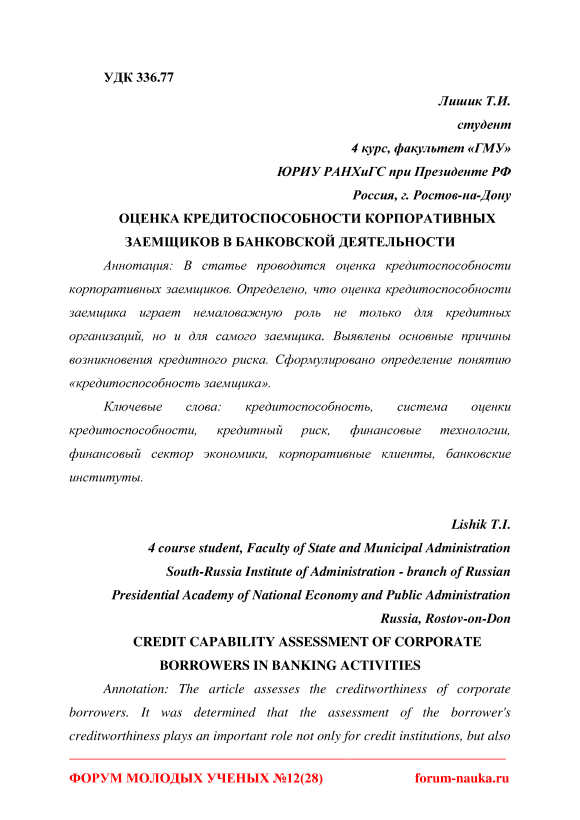 УДК 336.77

Лишик Т.И.
студент
4 курс, факультет «ГМУ»
ЮРИУ РАНХиГС при Президенте РФ
Россия, г. Ростов-на-Дону

ОЦЕНКА КРЕДИТОСПОСОБНОСТИ КОРПОРАТИВНЫХ ЗАЕМЩИКОВ В БАНКОВСКОЙ ДЕЯТЕЛЬНОСТИ

Аннотация: В статье проводится оценка кредитоспособности корпоративных заемщиков. Определено, что оценка кредитоспособности заемщика играет немаловажную роль не только для кредитных организаций, но и для самого заемщика. Выявлены основные причины возникновения кредитного риска. Сформулировано определение понятию «кредитоспособность заемщика».

Ключевые слова: кредитоспособность, система оценки кредитоспособности, кредитный риск, финансовые технологии, финансовый сектор экономики, корпоративные клиенты, банковские институты.

Lishik T.I.
4 course student, Faculty of State and Municipal Administration
South-Russia Institute of Administration - branch of Russian
Presidential Academy of National Economy and Public Administration
Russia, Rostov-on-Don

CREDIT CAPABILITY ASSESSMENT OF CORPORATE BORROWERS IN BANKING ACTIVITIES

Annotation: The article assesses the creditworthiness of corporate borrowers. It was determined that the assessment of the borrower's creditworthiness plays an important role not only for credit institutions, but also

ФОРУМ МОЛОДЫХ УЧЕНЫХ №12(28) forum-nauka.ru